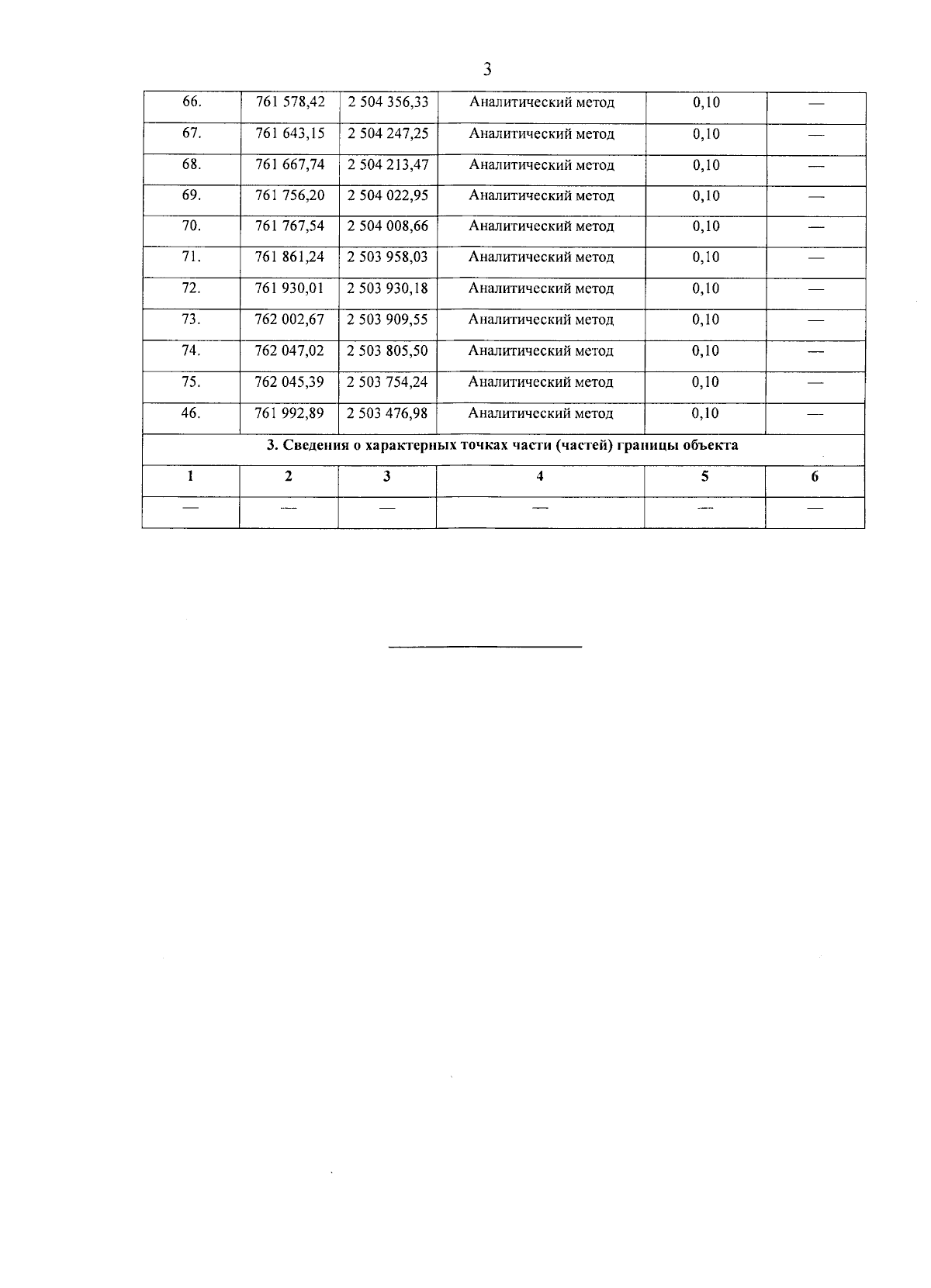 3

| 66. | 761 578,42 | 2 504 356,33 | Аналитический метод | 0,10 | — |
|---|---|---|---|---|---|
| 67. | 761 643,15 | 2 504 247,25 | Аналитический метод | 0,10 | — |
| 68. | 761 667,74 | 2 504 213,47 | Аналитический метод | 0,10 | — |
| 69. | 761 756,20 | 2 504 022,95 | Аналитический метод | 0,10 | — |
| 70. | 761 767,54 | 2 504 008,66 | Аналитический метод | 0,10 | — |
| 71. | 761 861,24 | 2 503 958,03 | Аналитический метод | 0,10 | — |
| 72. | 761 930,01 | 2 503 930,18 | Аналитический метод | 0,10 | — |
| 73. | 762 002,67 | 2 503 909,55 | Аналитический метод | 0,10 | — |
| 74. | 762 047,02 | 2 503 805,50 | Аналитический метод | 0,10 | — |
| 75. | 762 045,39 | 2 503 754,24 | Аналитический метод | 0,10 | — |
| 46. | 761 992,89 | 2 503 476,98 | Аналитический метод | 0,10 | — |
| 3. Сведения о характерных точках части (частей) границы объекта | | | | | |
| 1 | 2 | 3 | 4 | 5 | 6 |
| — | — | — | — | — | — |